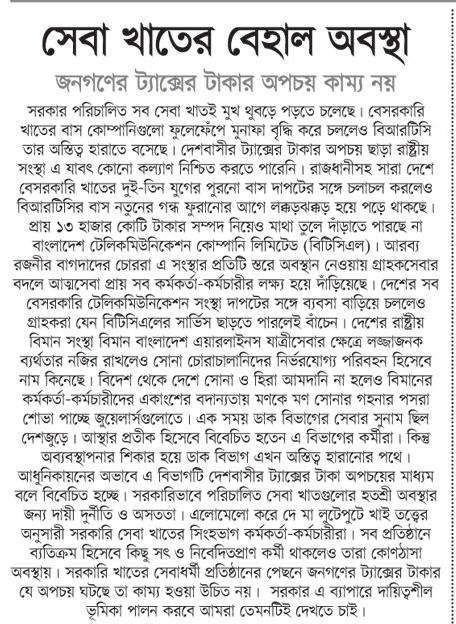 সেবা খাতের বেহাল অবস্থা

জনগণের ট্যাক্সের টাকার অপচয় কাম্য নয়

সরকার পরিচালিত সব সেবা খাতই মুখ থুবড়ে পড়তে চলেছে। বেসরকারি খাতের বাস কোম্পানিগুলো ফুলেফেঁপে মুনাফা বৃদ্ধি করে চললেও বিআরটিসি তার অস্তিত্ব হারাতে বসেছে। দেশবাসীর ট্যাক্সের টাকার অপচয় ছাড়া রাষ্ট্রীয় সংস্থা এ যাবৎ কোনো কল্যাণ নিশ্চিত করতে পারেনি। রাজধানীসহ সারা দেশে বেসরকারি খাতের দুই-তিন যুগের পুরনো বাস দাপটের সঙ্গে চলাচল করলেও বিআরটিসির বাস নতুনের গন্ধ ফুরানোর আগে লক্কড়ঝক্কড় হয়ে পড়ে থাকছে। প্রায় ১৩ হাজার কোটি টাকার সম্পদ নিয়েও মাথা তুলে দাঁড়াতে পারছে না বাংলাদেশ টেলিকমিউনিকেশন কোম্পানি লিমিটেড (বিটিসিএল)। আরব্য রজনীর বাগদাদের চোররা এ সংস্থার প্রতিটি স্তরে অবস্থান নেওয়ায় গ্রাহকসেবার বদলে আত্মসেবা প্রায় সব কর্মকর্তা-কর্মচারীর লক্ষ্য হয়ে দাঁড়িয়েছে। দেশের সব বেসরকারি টেলিকমিউনিকেশন সংস্থা দাপটের সঙ্গে ব্যবসা বাড়িয়ে চললেও গ্রাহকরা যেন বিটিসিএলের সার্ভিস ছাড়তে পারলেই বাঁচেন। দেশের রাষ্ট্রীয় বিমান সংস্থা বিমান বাংলাদেশ এয়ারলাইনস যাত্রীসেবার ক্ষেত্রে লজ্জাজনক ব্যর্থতার নজির রাখলেও সোনা চোরাচালানিদের নির্ভরযোগ্য পরিবহন হিসেবে নাম কিনেছে। বিদেশ থেকে দেশে সোনা ও হিরা আমদানি না হলেও বিমানের কর্মকর্তা-কর্মচারীদের একাংশের বদান্যতায় মণকে মণ সোনার গহনার পসরা শোভা পাচ্ছে জুয়েলার্সগুলোতে। এক সময় ডাক বিভাগের সেবার সুনাম ছিল দেশজুড়ে। আস্থার প্রতীক হিসেবে বিবেচিত হতেন এ বিভাগের কর্মীরা। কিন্তু অব্যবস্থাপনার শিকার হয়ে ডাক বিভাগ এখন অস্তিত্ব হারানোর পথে। আধুনিকায়নের অভাবে এ বিভাগটি দেশবাসীর ট্যাক্সের টাকা অপচয়ের মাধ্যম বলে বিবেচিত হচ্ছে। সরকারিভাবে পরিচালিত সেবা খাতগুলোর হতশ্রী অবস্থার জন্য দায়ী দুর্নীতি ও অসততা। এলোমেলো করে দে মা লুটেপুটে খাই তত্ত্বের অনুসারী সরকারি সেবা খাতের সিংহভাগ কর্মকর্তা-কর্মচারীরা। সব প্রতিষ্ঠানে ব্যতিক্রম হিসেবে কিছু সৎ ও নিবেদিতপ্রাণ কর্মী থাকলেও তারা কোণঠাসা অবস্থায়। সরকারি খাতের সেবাধর্মী প্রতিষ্ঠানের পেছনে জনগণের ট্যাক্সের টাকার যে অপচয় ঘটছে তা কাম্য হওয়া উচিত নয়। সরকার এ ব্যাপারে দায়িত্বশীল ভূমিকা পালন করবে আমরা তেমনটিই দেখতে চাই।